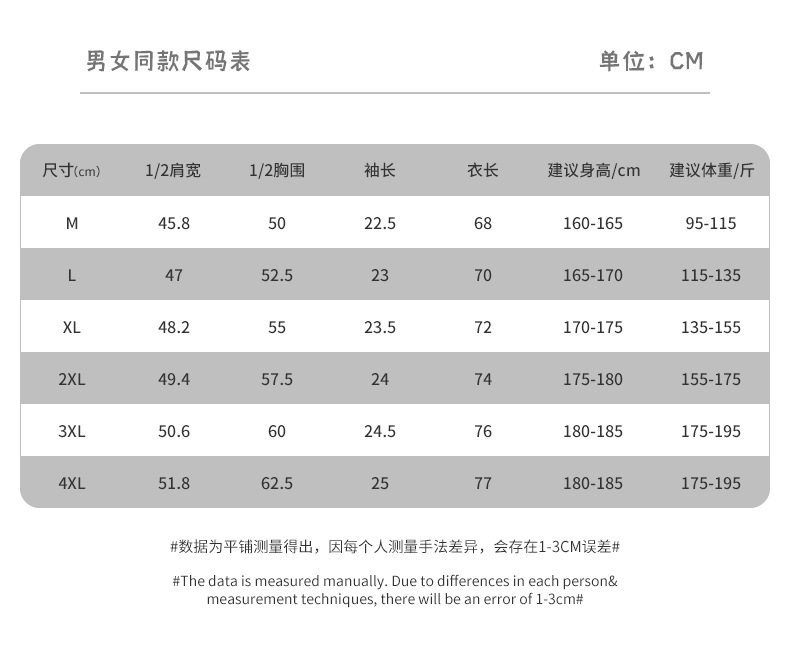 男女同款尺码表

单位：CM

| 尺寸(cm) | 1/2肩宽 | 1/2胸围 | 袖长 | 衣长 | 建议身高/cm | 建议体重/斤 |
|---|---|---|---|---|---|---|
| M | 45.8 | 50 | 22.5 | 68 | 160-165 | 95-115 |
| L | 47 | 52.5 | 23 | 70 | 165-170 | 115-135 |
| XL | 48.2 | 55 | 23.5 | 72 | 170-175 | 135-155 |
| 2XL | 49.4 | 57.5 | 24 | 74 | 175-180 | 155-175 |
| 3XL | 50.6 | 60 | 24.5 | 76 | 180-185 | 175-195 |
| 4XL | 51.8 | 62.5 | 25 | 77 | 180-185 | 175-195 |

#数据为平铺测量得出，因每个人测量手法差异，会存在1-3CM误差#

#The data is measured manually. Due to differences in each person& measurement techniques, there will be an error of 1-3cm#